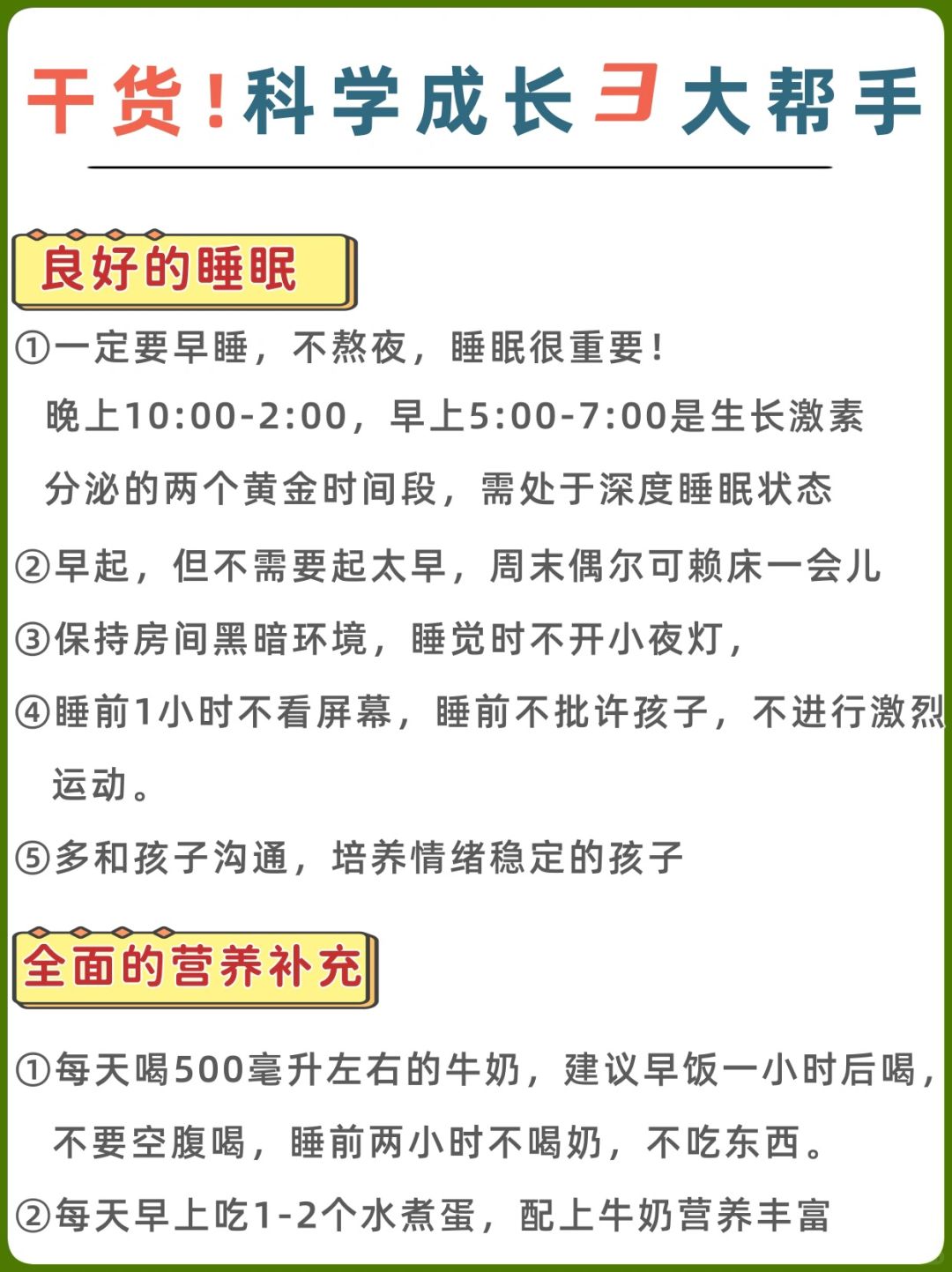 干货！科学成长3大帮手

良好的睡眠

①一定要早睡，不熬夜，睡眠很重要！
晚上10:00-2:00，早上5:00-7:00是生长激素分泌的两个黄金时间段，需处于深度睡眠状态

②早起，但不需要起太早，周末偶尔可赖床一会儿

③保持房间黑暗环境，睡觉时不开小夜灯，

④睡前1小时不看屏幕，睡前不批许孩子，不进行激烈运动。

⑤多和孩子沟通，培养情绪稳定的孩子

全面的营养补充

①每天喝500毫升左右的牛奶，建议早饭一小时后喝，不要空腹喝，睡前两小时不喝奶，不吃东西。

②每天早上吃1-2个水煮蛋，配上牛奶营养丰富